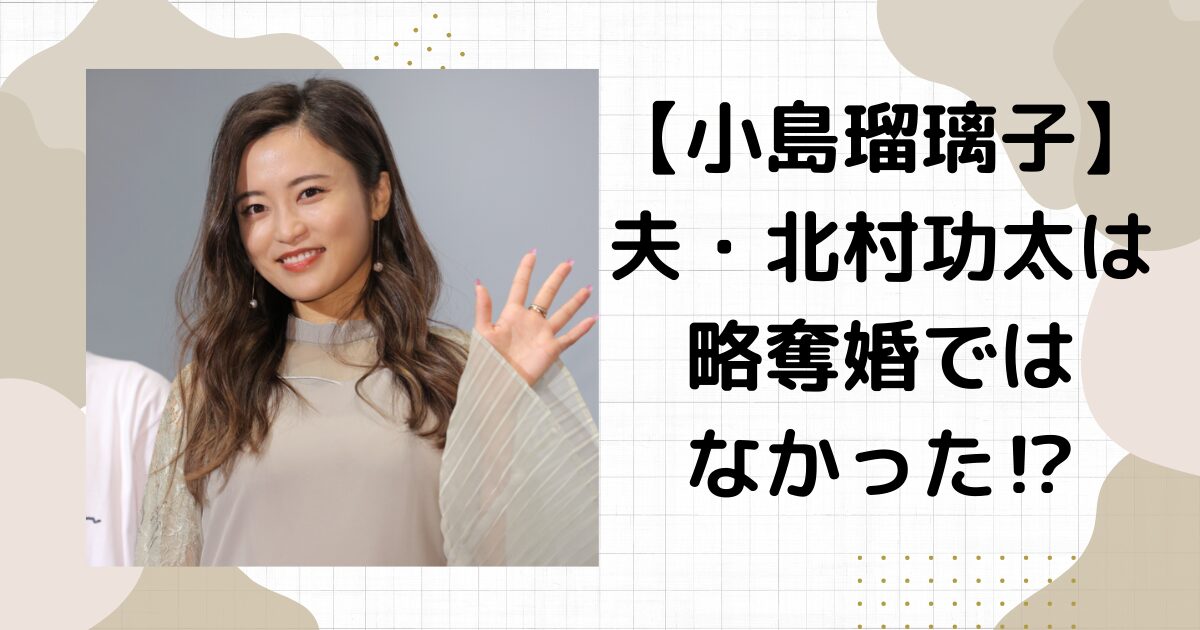 【小島瑠璃子】
夫・北村功太は
略奪婚では
なかった⁉